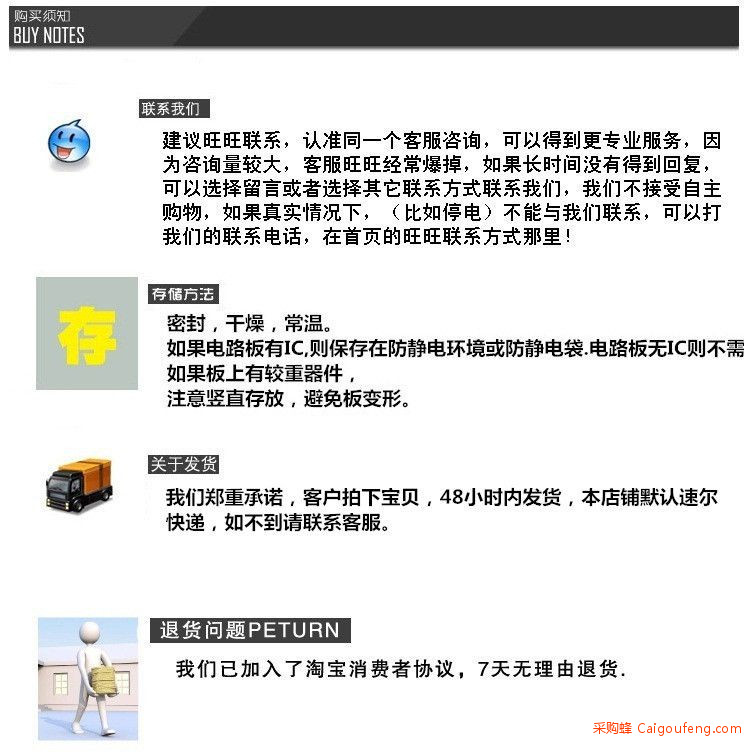 购买须知
BUY NOTES

联系我们

建议旺旺联系，认准同一个客服咨询，可以得到更专业服务，因为咨询量较大，客服旺旺经常爆掉，如果长时间没有得到回复，可以选择留言或者选择其它联系方式联系我们，我们不接受自主购物，如果真实情况下，（比如停电）不能与我们联系，可以打我们的联系电话，在首页的旺旺联系方式那里！

存

存储方法

密封，干燥，常温。
如果电路板有IC,则保存在防静电环境或防静电袋.电路板无IC则不需
如果板上有较重器件，
注意竖直存放，避免板变形。

关于发货

我们郑重承诺，客户拍下宝贝，48小时内发货，本店铺默认速尔快递，如不到请联系客服。

退货问题PETURN

我们已加入了淘宝消费者协议，7天无理由退货.

采购蜂 Caigoufeng.com